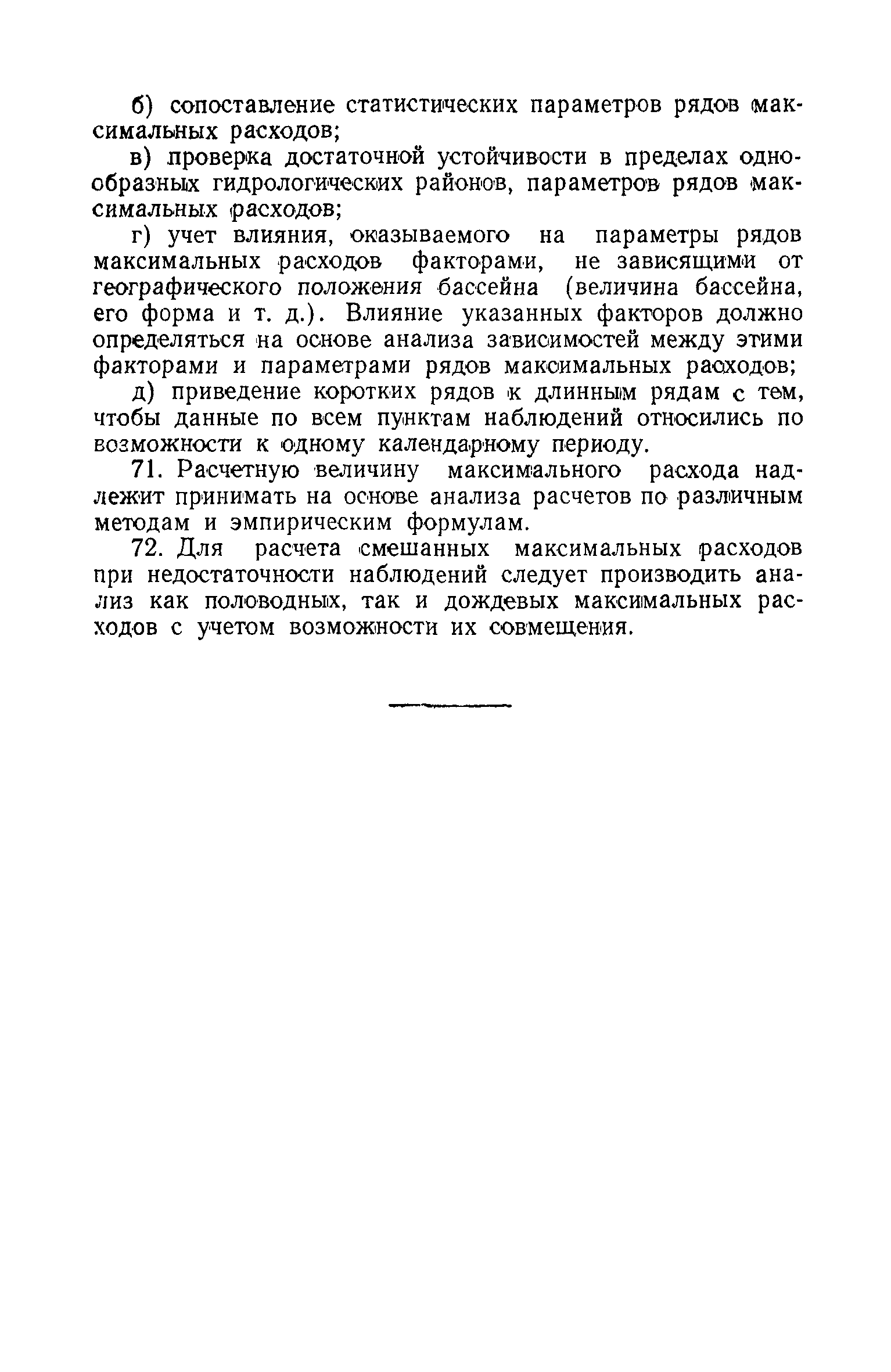 б) сопоставление статистических параметров рядов максимальных расходов;

в) проверка достаточной устойчивости в пределах однообразных гидрологических районов, параметров рядов максимальных расходов;

г) учет влияния, оказываемого на параметры рядов максимальных расходов факторами, не зависящими от географического положения бассейна (величина бассейна, его форма и т. д.). Влияние указанных факторов должно определяться на основе анализа зависимостей между этими факторами и параметрами рядов максимальных расходов;

д) приведение коротких рядов к длинным рядам с тем, чтобы данные по всем пунктам наблюдений относились по возможности к одному календарному периоду.

71. Расчетную величину максимального расхода надлежит принимать на основе анализа расчетов по различным методам и эмпирическим формулам.

72. Для расчета смешанных максимальных расходов при недостаточности наблюдений следует производить анализ как половодных, так и дождевых максимальных расходов с учетом возможности их совмещения.